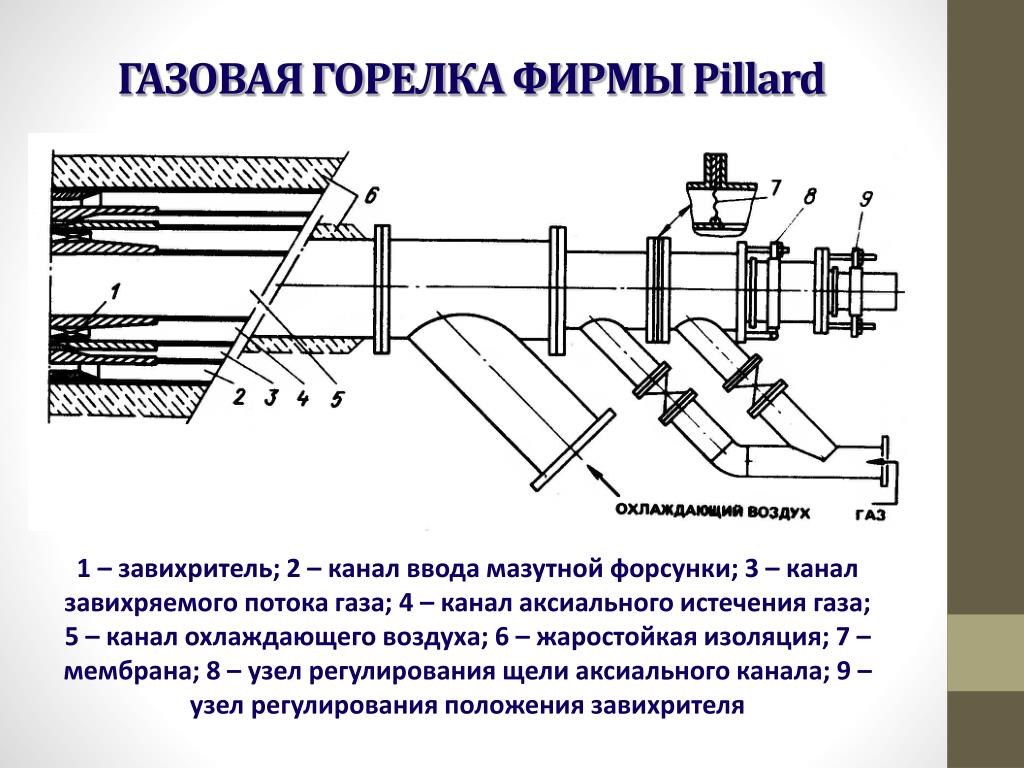 ГАЗОВАЯ ГОРЕЛКА ФИРМЫ Pillard

6
7
8
9
1
2 3 4 5
ОХЛАЖДАЮЩИЙ ВОЗДУХ
ГАЗ

1 – завихритель; 2 – канал ввода мазутной форсунки; 3 – канал завихряемого потока газа; 4 – канал аксиального истечения газа; 5 – канал охлаждающего воздуха; 6 – жаростойкая изоляция; 7 – мембрана; 8 – узел регулирования щели аксиального канала; 9 – узел регулирования положения завихрителя